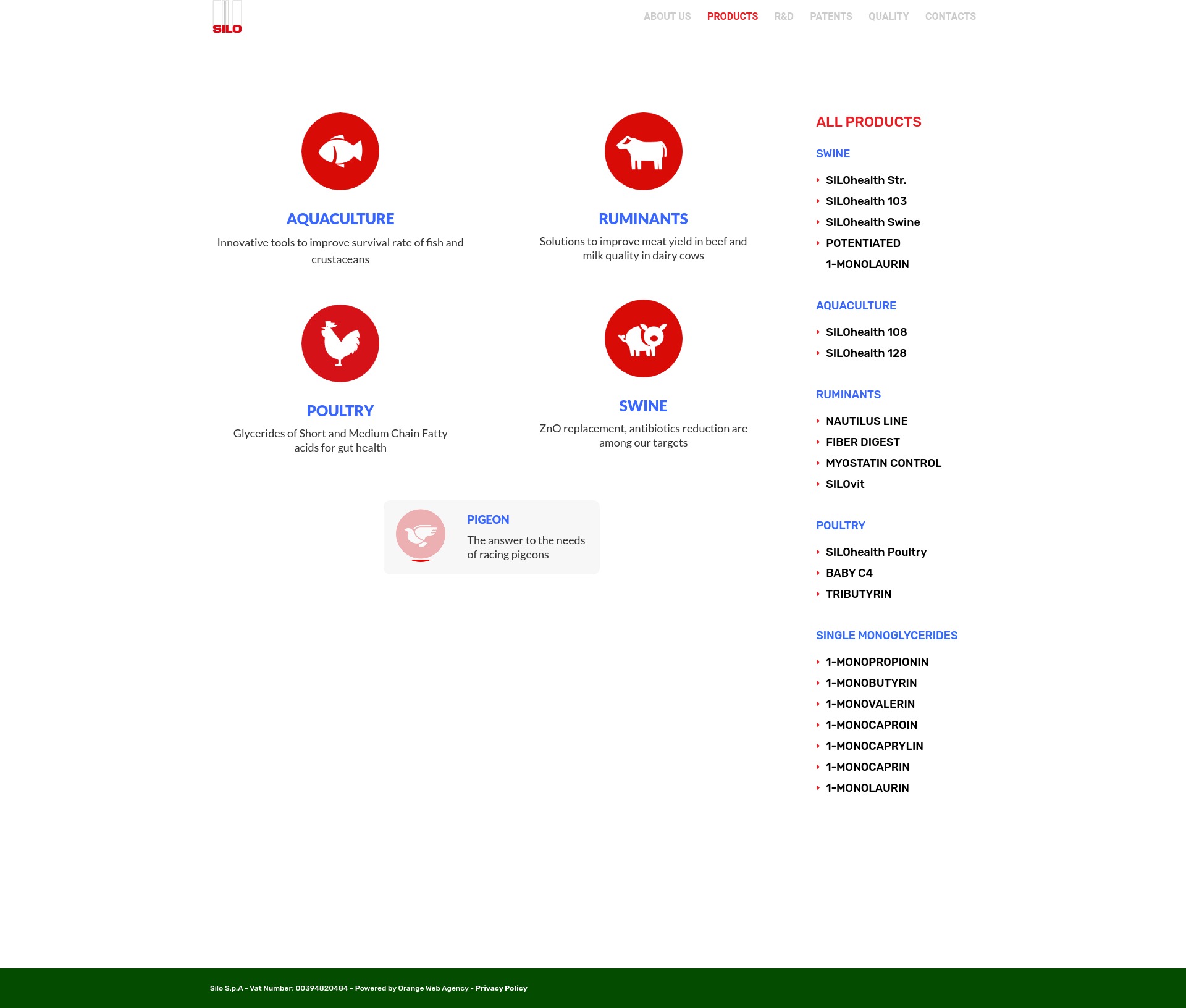 SILO

ABOUT US PRODUCTS R&D PATENTS QUALITY CONTACTS

AQUACULTURE

Innovative tools to improve survival rate of fish and crustaceans

RUMINANTS

Solutions to improve meat yield in beef and milk quality in dairy cows

POULTRY

Glycerides of Short and Medium Chain Fatty acids for gut health

SWINE

ZnO replacement, antibiotics reduction are among our targets

PIGEON

The answer to the needs of racing pigeons

ALL PRODUCTS

SWINE

SILOhealth Str.
SILOhealth 103
SILOhealth Swine
POTENTIATED 1-MONOLAURIN

AQUACULTURE

SILOhealth 108
SILOhealth 128

RUMINANTS

NAUTILUS LINE
FIBER DIGEST
MYOSTATIN CONTROL
SILOvit

POULTRY

SILOhealth Poultry
BABY C4
TRIBUTYRIN

SINGLE MONOGLYCERIDES

1-MONOPROPIONIN
1-MONOBUTYRIN
1-MONOVALERIN
1-MONOCAPROIN
1-MONOCAPRYLIN
1-MONOCAPRIN
1-MONOLAURIN

Silo S.p.A - Vat Number: 00394820484 - Powered by Orange Web Agency - Privacy Policy